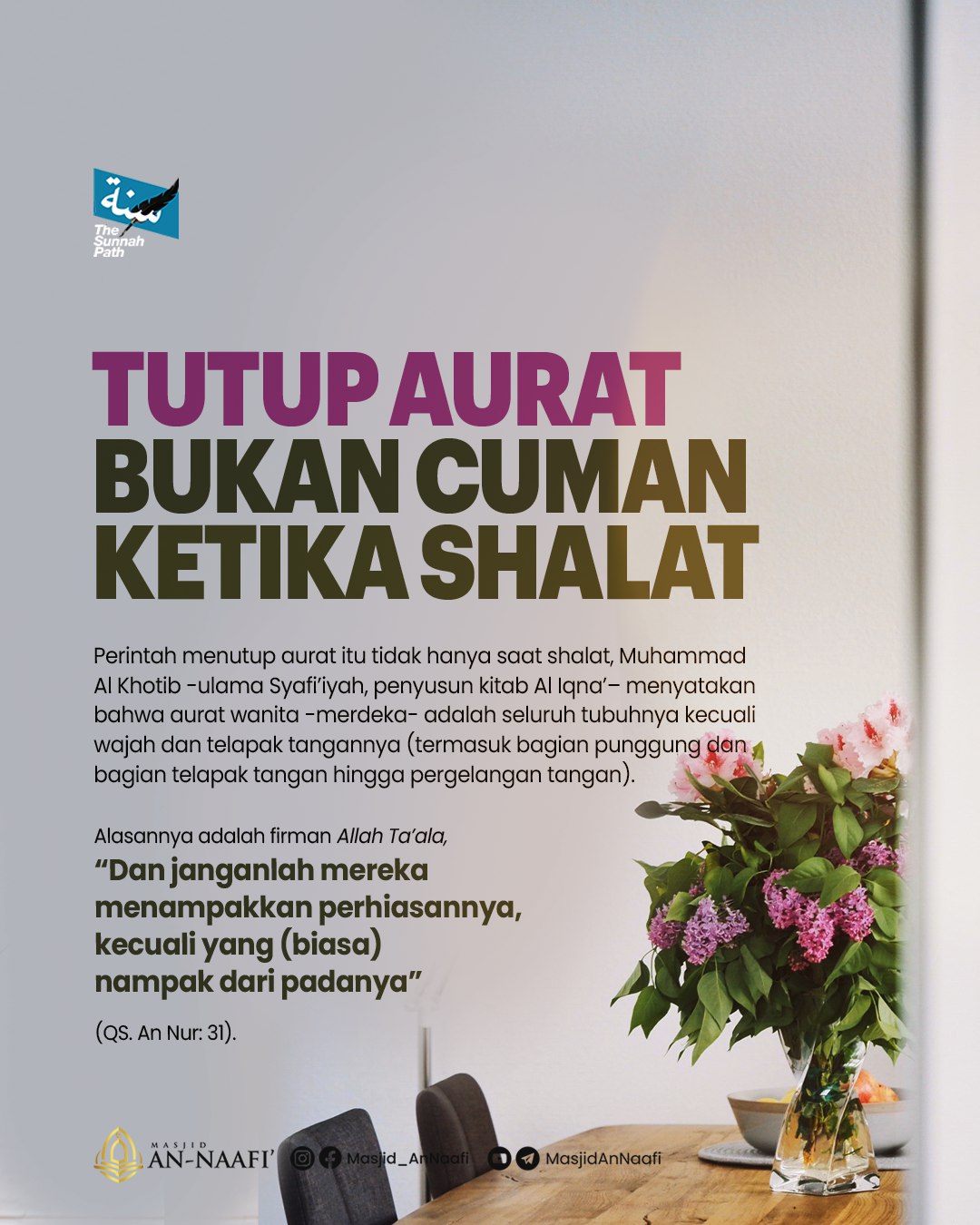 سنة
The Sunnah Path

TUTUP AURAT
BUKAN CUMAN
KETIKA SHALAT

Perintah menutup aurat itu tidak hanya saat shalat, Muhammad Al Khotib -ulama Syafi'iyah, penyusun kitab Al Iqna'– menyatakan bahwa aurat wanita -merdeka- adalah seluruh tubuhnya kecuali wajah dan telapak tangannya (termasuk bagian punggung dan bagian telapak tangan hingga pergelangan tangan).

Alasannya adalah firman Allah Ta'ala,
"Dan janganlah mereka menampakkan perhiasannya, kecuali yang (biasa) nampak dari padanya"
(QS. An Nur: 31).

MASJID
AN-NAAFI'
Masjid_AnNaafi
MasjidAnNaafi